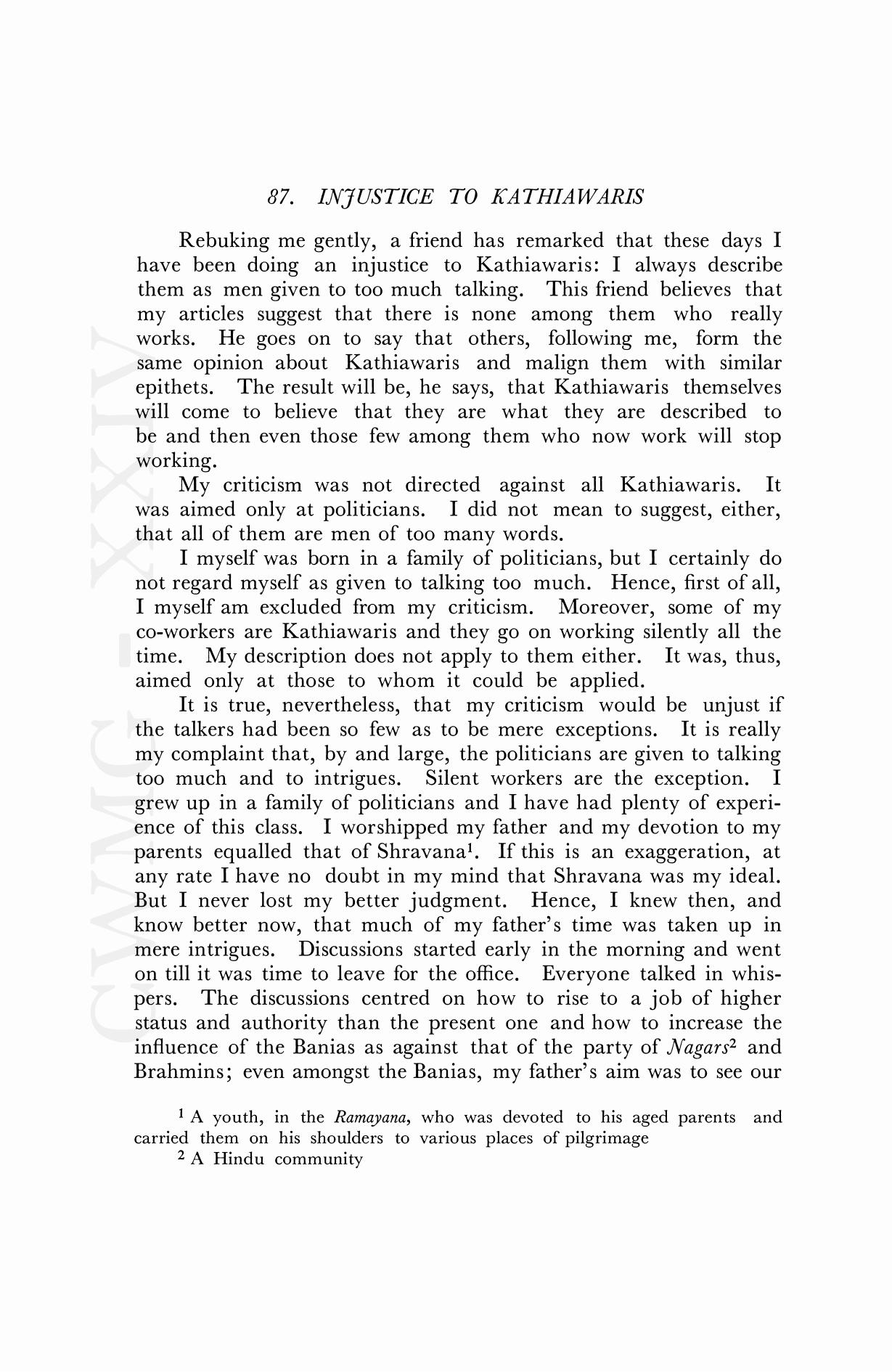 87. INJUSTICE TO KATHIAWARIS

Rebuking me gently, a friend has remarked that these days I have been doing an injustice to Kathiawaris: I always describe them as men given to too much talking. This friend believes that my articles suggest that there is none among them who really works. He goes on to say that others, following me, form the same opinion about Kathiawaris and malign them with similar epithets. The result will be, he says, that Kathiawaris themselves will come to believe that they are what they are described to be and then even those few among them who now work will stop working.

My criticism was not directed against all Kathiawaris. It was aimed only at politicians. I did not mean to suggest, either, that all of them are men of too many words.

I myself was born in a family of politicians, but I certainly do not regard myself as given to talking too much. Hence, first of all, I myself am excluded from my criticism. Moreover, some of my co-workers are Kathiawaris and they go on working silently all the time. My description does not apply to them either. It was, thus, aimed only at those to whom it could be applied.

It is true, nevertheless, that my criticism would be unjust if the talkers had been so few as to be mere exceptions. It is really my complaint that, by and large, the politicians are given to talking too much and to intrigues. Silent workers are the exception. I grew up in a family of politicians and I have had plenty of experience of this class. I worshipped my father and my devotion to my parents equalled that of Shravana$^1$. If this is an exaggeration, at any rate I have no doubt in my mind that Shravana was my ideal. But I never lost my better judgment. Hence, I knew then, and know better now, that much of my father's time was taken up in mere intrigues. Discussions started early in the morning and went on till it was time to leave for the office. Everyone talked in whispers. The discussions centred on how to rise to a job of higher status and authority than the present one and how to increase the influence of the Banias as against that of the party of Nagars$^2$ and Brahmins; even amongst the Banias, my father's aim was to see our

$^1$ A youth, in the Ramayana, who was devoted to his aged parents and carried them on his shoulders to various places of pilgrimage

$^2$ A Hindu community

CWMG - XXIV